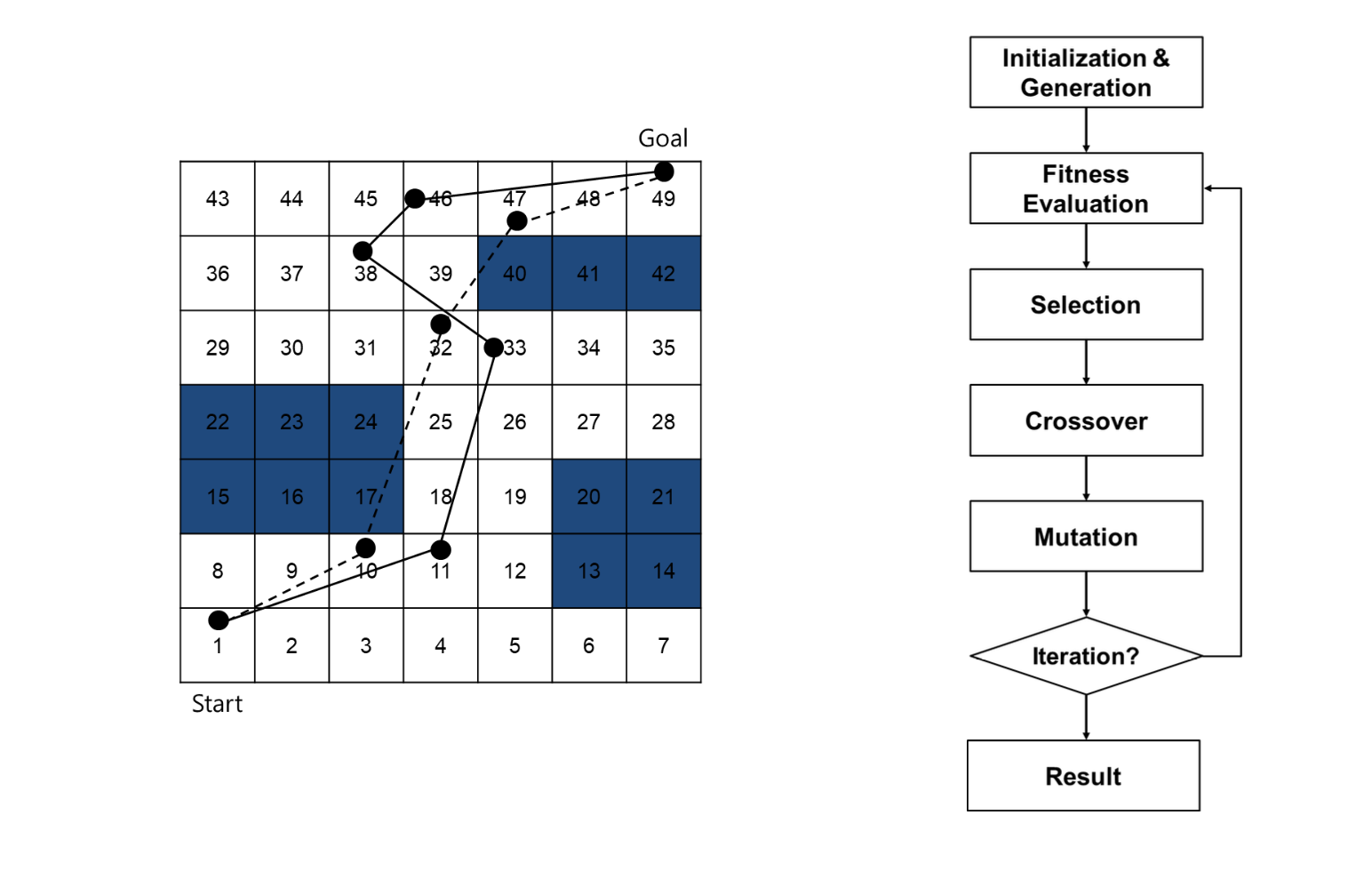 Goal

| 43 | 44 | 45 | 46 | 47 | 48 | 49 |
|---|---|---|---|---|---|---|
| 36 | 37 | 38 | 39 | 40 | 41 | 42 |
| 29 | 30 | 31 | 32 | 33 | 34 | 35 |
| 22 | 23 | 24 | 25 | 26 | 27 | 28 |
| 15 | 16 | 17 | 18 | 19 | 20 | 21 |
| 8 | 9 | 10 | 11 | 12 | 13 | 14 |
| 1 | 2 | 3 | 4 | 5 | 6 | 7 |

Start

Initialization & Generation

Fitness Evaluation

Selection

Crossover

Mutation

Iteration?

Result